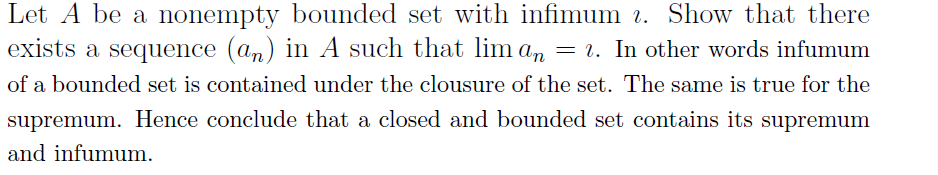 Let $A$ be a nonempty bounded set with infimum $\imath$. Show that there exists a sequence $(a_n)$ in $A$ such that $\lim a_n = \imath$. In other words infumum of a bounded set is contained under the clousure of the set. The same is true for the supremum. Hence conclude that a closed and bounded set contains its supremum and infumum.